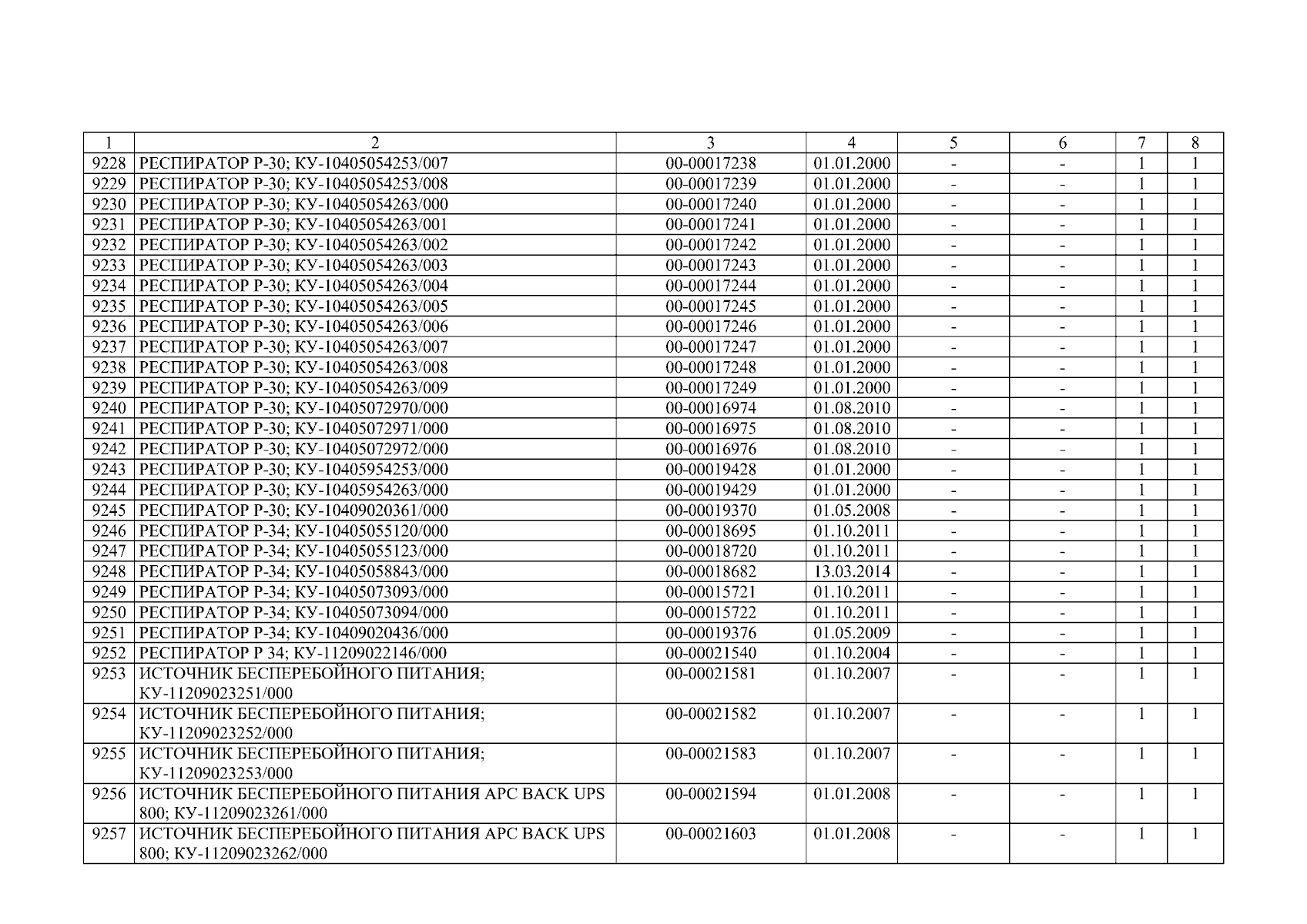 | 1 | 2 | 3 | 4 | 5 | 6 | 7 | 8 |
|---|---|---|---|---|---|---|---|
| 9228 | РЕСПИРАТОР Р-30; КУ-10405054253/007 | 00-00017238 | 01.01.2000 | - | - | 1 | 1 |
| 9229 | РЕСПИРАТОР Р-30; КУ-10405054253/008 | 00-00017239 | 01.01.2000 | - | - | 1 | 1 |
| 9230 | РЕСПИРАТОР Р-30; КУ-10405054263/000 | 00-00017240 | 01.01.2000 | - | - | 1 | 1 |
| 9231 | РЕСПИРАТОР Р-30; КУ-10405054263/001 | 00-00017241 | 01.01.2000 | - | - | 1 | 1 |
| 9232 | РЕСПИРАТОР Р-30; КУ-10405054263/002 | 00-00017242 | 01.01.2000 | - | - | 1 | 1 |
| 9233 | РЕСПИРАТОР Р-30; КУ-10405054263/003 | 00-00017243 | 01.01.2000 | - | - | 1 | 1 |
| 9234 | РЕСПИРАТОР Р-30; КУ-10405054263/004 | 00-00017244 | 01.01.2000 | - | - | 1 | 1 |
| 9235 | РЕСПИРАТОР Р-30; КУ-10405054263/005 | 00-00017245 | 01.01.2000 | - | - | 1 | 1 |
| 9236 | РЕСПИРАТОР Р-30; КУ-10405054263/006 | 00-00017246 | 01.01.2000 | - | - | 1 | 1 |
| 9237 | РЕСПИРАТОР Р-30; КУ-10405054263/007 | 00-00017247 | 01.01.2000 | - | - | 1 | 1 |
| 9238 | РЕСПИРАТОР Р-30; КУ-10405054263/008 | 00-00017248 | 01.01.2000 | - | - | 1 | 1 |
| 9239 | РЕСПИРАТОР Р-30; КУ-10405054263/009 | 00-00017249 | 01.01.2000 | - | - | 1 | 1 |
| 9240 | РЕСПИРАТОР Р-30; КУ-10405072970/000 | 00-00016974 | 01.08.2010 | - | - | 1 | 1 |
| 9241 | РЕСПИРАТОР Р-30; КУ-10405072971/000 | 00-00016975 | 01.08.2010 | - | - | 1 | 1 |
| 9242 | РЕСПИРАТОР Р-30; КУ-10405072972/000 | 00-00016976 | 01.08.2010 | - | - | 1 | 1 |
| 9243 | РЕСПИРАТОР Р-30; КУ-10405954253/000 | 00-00019428 | 01.01.2000 | - | - | 1 | 1 |
| 9244 | РЕСПИРАТОР Р-30; КУ-10405954263/000 | 00-00019429 | 01.01.2000 | - | - | 1 | 1 |
| 9245 | РЕСПИРАТОР Р-30; КУ-10409020361/000 | 00-00019370 | 01.05.2008 | - | - | 1 | 1 |
| 9246 | РЕСПИРАТОР Р-34; КУ-10405055120/000 | 00-00018695 | 01.10.2011 | - | - | 1 | 1 |
| 9247 | РЕСПИРАТОР Р-34; КУ-10405055123/000 | 00-00018720 | 01.10.2011 | - | - | 1 | 1 |
| 9248 | РЕСПИРАТОР Р-34; КУ-10405058843/000 | 00-00018682 | 13.03.2014 | - | - | 1 | 1 |
| 9249 | РЕСПИРАТОР Р-34; КУ-10405073093/000 | 00-00015721 | 01.10.2011 | - | - | 1 | 1 |
| 9250 | РЕСПИРАТОР Р-34; КУ-10405073094/000 | 00-00015722 | 01.10.2011 | - | - | 1 | 1 |
| 9251 | РЕСПИРАТОР Р-34; КУ-10409020436/000 | 00-00019376 | 01.05.2009 | - | - | 1 | 1 |
| 9252 | РЕСПИРАТОР Р 34; КУ-11209022146/000 | 00-00021540 | 01.10.2004 | - | - | 1 | 1 |
| 9253 | ИСТОЧНИК БЕСПЕРЕБОЙНОГО ПИТАНИЯ; КУ-11209023251/000 | 00-00021581 | 01.10.2007 | - | - | 1 | 1 |
| 9254 | ИСТОЧНИК БЕСПЕРЕБОЙНОГО ПИТАНИЯ; КУ-11209023252/000 | 00-00021582 | 01.10.2007 | - | - | 1 | 1 |
| 9255 | ИСТОЧНИК БЕСПЕРЕБОЙНОГО ПИТАНИЯ; КУ-11209023253/000 | 00-00021583 | 01.10.2007 | - | - | 1 | 1 |
| 9256 | ИСТОЧНИК БЕСПЕРЕБОЙНОГО ПИТАНИЯ APC BACK UPS 800; КУ-11209023261/000 | 00-00021594 | 01.01.2008 | - | - | 1 | 1 |
| 9257 | ИСТОЧНИК БЕСПЕРЕБОЙНОГО ПИТАНИЯ APC BACK UPS 800; КУ-11209023262/000 | 00-00021603 | 01.01.2008 | - | - | 1 | 1 |